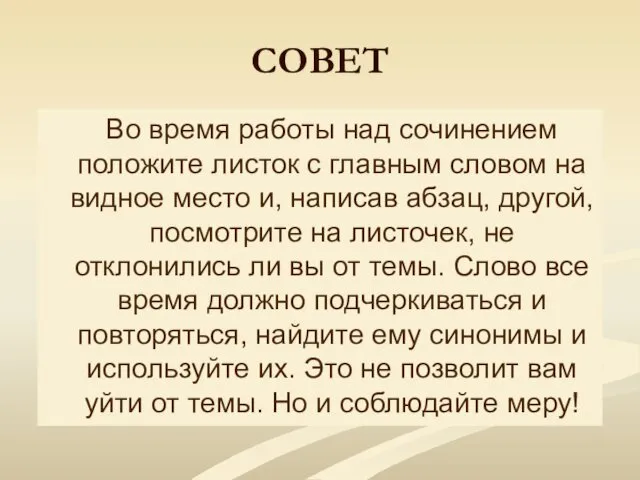 СОВЕТ

Во время работы над сочинением положите листок с главным словом на видное место и, написав абзац, другой, посмотрите на листочек, не отклонились ли вы от темы. Слово все время должно подчеркиваться и повторяться, найдите ему синонимы и используйте их. Это не позволит вам уйти от темы. Но и соблюдайте меру!